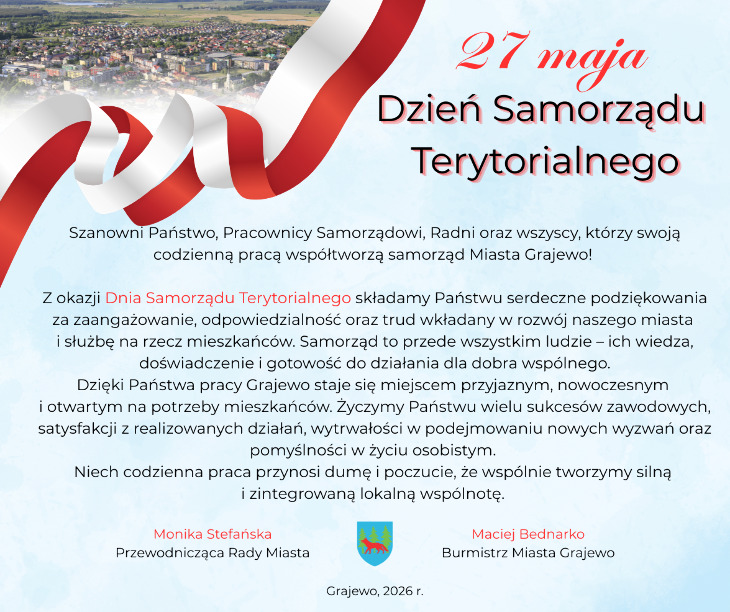 27 maja

Dzień Samorządu Terytorialnego

Szanowni Państwo, Pracownicy Samorządowi, Radni oraz wszyscy, którzy swoją codzienną pracą współtworzą samorząd Miasta Grajewo!

Z okazji Dnia Samorządu Terytorialnego składamy Państwu serdeczne podziękowania za zaangażowanie, odpowiedzialność oraz trud wkładany w rozwój naszego miasta i służbę na rzecz mieszkańców. Samorząd to przede wszystkim ludzie – ich wiedza, doświadczenie i gotowość do działania dla dobra wspólnego.
Dzięki Państwa pracy Grajewo staje się miejscem przyjaznym, nowoczesnym i otwartym na potrzeby mieszkańców. Życzymy Państwu wielu sukcesów zawodowych, satysfakcji z realizowanych działań, wytrwałości w podejmowaniu nowych wyzwań oraz pomyślności w życiu osobistym.
Niech codzienna praca przynosi dumę i poczucie, że wspólnie tworzymy silną i zintegrowaną lokalną wspólnotę.

Monika Stefańska
Przewodnicząca Rady Miasta

Maciej Bednarko
Burmistrz Miasta Grajewo

Grajewo, 2026 r.